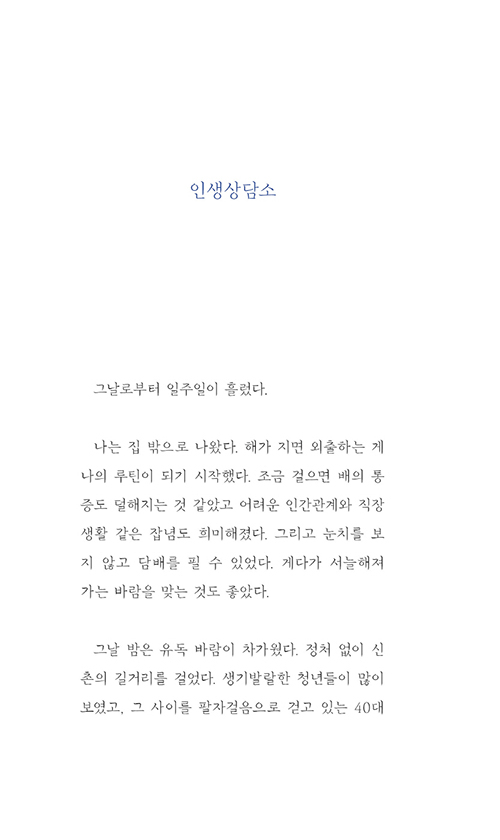 인생상담소

그날로부터 일주일이 흘렀다.

나는 집 밖으로 나왔다. 해가 지면 외출하는 게 나의 루틴이 되기 시작했다. 조금 걸으면 배의 통증도 덜해지는 것 같았고 어려운 인간관계와 직장생활 같은 잡념도 희미해졌다. 그리고 눈치를 보지 않고 담배를 필 수 있었다. 게다가 서늘해져 가는 바람을 맞는 것도 좋았다.

그날 밤은 유독 바람이 차가웠다. 정처 없이 신촌의 길거리를 걸었다. 생기발랄한 청년들이 많이 보였고, 그 사이를 팔자걸음으로 걷고 있는 40대